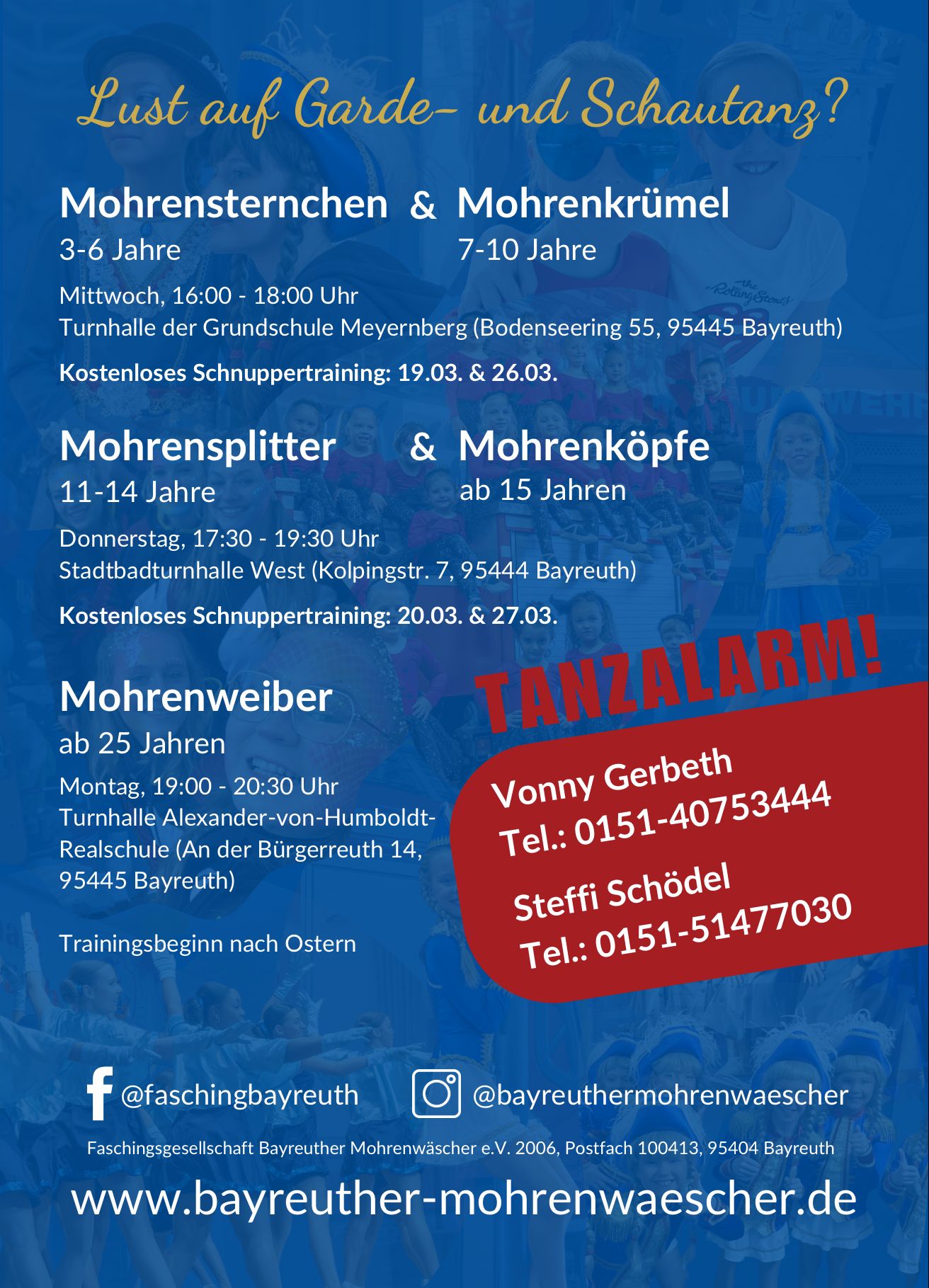 Lust auf Garde- und Schautanz?

Mohrensternchen & Mohrenkrümel
3-6 Jahre 7-10 Jahre

Mittwoch, 16:00 - 18:00 Uhr
Turnhalle der Grundschule Meyernberg (Bodenseering 55, 95445 Bayreuth)

Kostenloses Schnuppertraining: 19.03. & 26.03.

Mohrensplitter & Mohrenköpfe
11-14 Jahre ab 15 Jahren

Donnerstag, 17:30 - 19:30 Uhr
Stadtbadturnhalle West (Kolpingstr. 7, 95444 Bayreuth)

Kostenloses Schnuppertraining: 20.03. & 27.03.

Mohrenweiber
ab 25 Jahren

Montag, 19:00 - 20:30 Uhr
Turnhalle Alexander-von-Humboldt-Realschule (An der Bürgerreuth 14, 95445 Bayreuth)

Trainingsbeginn nach Ostern

TANZALARM!

Vonny Gerbeth
Tel.: 0151-40753444

Steffi Schödel
Tel.: 0151-51477030

@faschingbayreuth @bayreuthermohrenwaescher

Faschingsgesellschaft Bayreuther Mohrenwäscher e.V. 2006, Postfach 100413, 95404 Bayreuth

www.bayreuther-mohrenwaescher.de